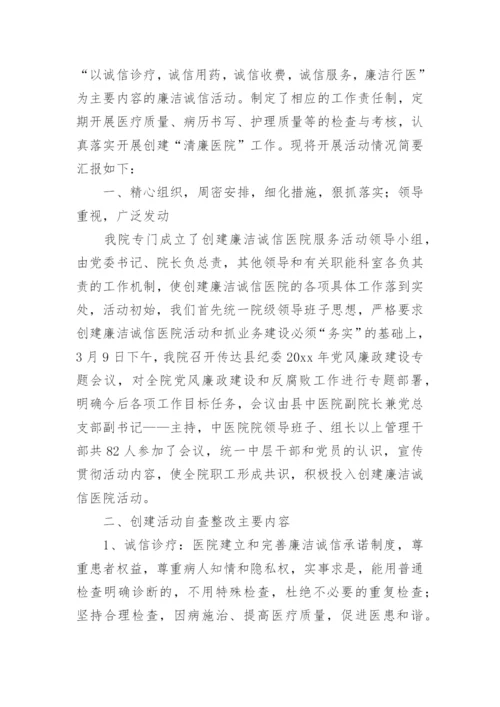 “以诚信诊疗，诚信用药，诚信收费，诚信服务，廉洁行医”为主要内容的廉洁诚信活动。制定了相应的工作责任制，定期开展医疗质量、病历书写、护理质量等的检查与考核，认真落实开展创建“清廉医院”工作。现将开展活动情况简要汇报如下：

一、精心组织，周密安排，细化措施，狠抓落实；领导重视，广泛发动

我院专门成立了创建廉洁诚信医院服务活动领导小组，由党委书记、院长负总责，其他领导和有关职能科室各负其责的工作机制，使创建廉洁诚信医院的各项具体工作落到实处，活动初始，我们首先统一院级领导班子思想，严格要求创建廉洁诚信医院活动和抓业务建设必须“务实”的基础上，3月9日下午，我院召开传达县纪委20xx年党风廉政建设专题会议，对全院党风廉政建设和反腐败工作进行专题部署，明确今后各项工作目标任务，会议由县中医院副院长兼党总支部副书记——主持，中医院院领导班子、组长以上管理干部共82人参加了会议，统一中层干部和党员的认识，宣传贯彻活动内容，使全院职工形成共识，积极投入创建廉洁诚信医院活动。

二、创建活动自查整改主要内容

1、诚信诊疗：医院建立和完善廉洁诚信承诺制度，尊重患者权益，尊重病人知情和隐私权，实事求是，能用普通检查明确诊断的，不用特殊检查，杜绝不必要的重复检查；坚持合理检查，因病施治、提高医疗质量，促进医患和谐。